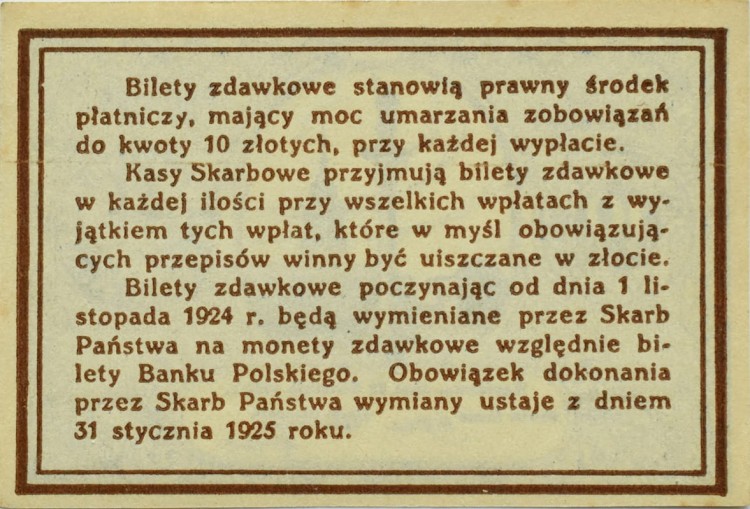 Bilety zdawkowe stanowią prawny środek płatniczy, mający moc umarzania zobowiązań do kwoty 10 złotych, przy każdej wypłacie.

Kasy Skarbowe przyjmują bilety zdawkowe w każdej ilości przy wszelkich wpłatach z wyjątkiem tych wpłat, które w myśl obowiązujących przepisów winny być uiszczane w złocie.

Bilety zdawkowe poczynając od dnia 1 listopada 1924 r. będą wymieniane przez Skarb Państwa na monety zdawkowe względnie bilety Banku Polskiego. Obowiązek dokonania przez Skarb Państwa wymiany ustaje z dniem 31 stycznia 1925 roku.